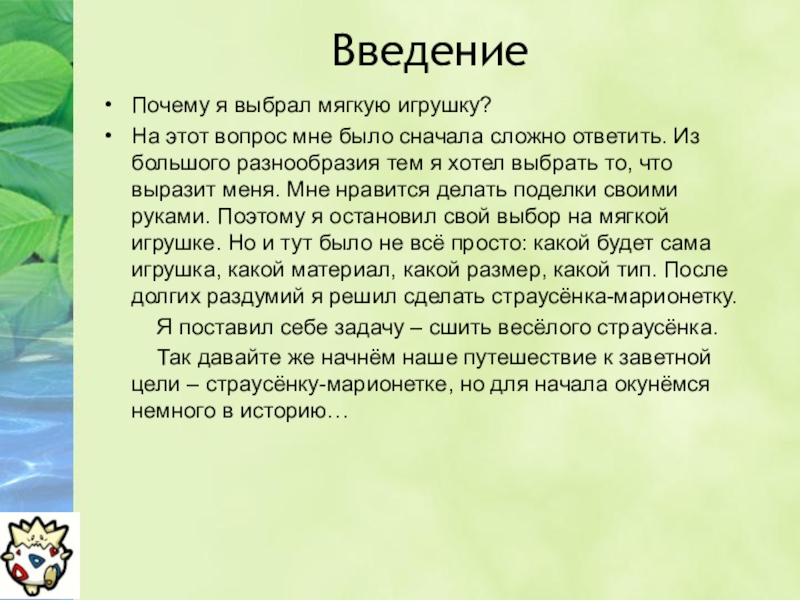 Введение

• Почему я выбрал мягкую игрушку?

• На этот вопрос мне было сначала сложно ответить. Из большого разнообразия тем я хотел выбрать то, что выразит меня. Мне нравится делать поделки своими руками. Поэтому я остановил свой выбор на мягкой игрушке. Но и тут было не всё просто: какой будет сама игрушка, какой материал, какой размер, какой тип. После долгих раздумий я решил сделать страусёнка-марионетку.

Я поставил себе задачу – сшить весёлого страусёнка.

Так давайте же начнём наше путешествие к заветной цели – страусёнку-марионетке, но для начала окунёмся немного в историю…